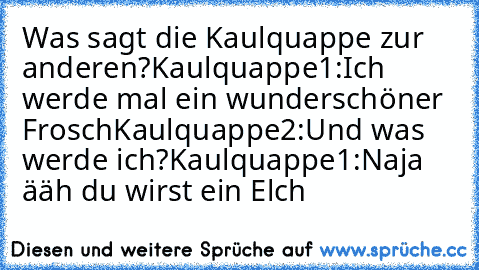 Was sagt die Kaulquappe zur anderen?Kaulquappe1:Ich werde mal ein wunderschöner FroschKaulquappe2:Und was werde ich?Kaulquappe1:Naja ääh du wirst ein Elch

Diesen und weitere Sprüche auf www.sprüche.cc